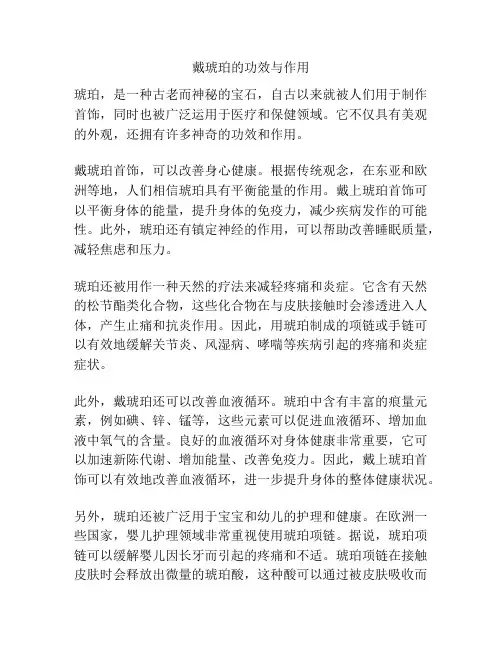 戴琥珀的功效与作用

琥珀，是一种古老而神秘的宝石，自古以来就被人们用于制作首饰，同时也被广泛运用于医疗和保健领域。它不仅具有美观的外观，还拥有许多神奇的功效和作用。

戴琥珀首饰，可以改善身心健康。根据传统观念，在东亚和欧洲等地，人们相信琥珀具有平衡能量的作用。戴上琥珀首饰可以平衡身体的能量，提升身体的免疫力，减少疾病发作的可能性。此外，琥珀还有镇定神经的作用，可以帮助改善睡眠质量，减轻焦虑和压力。

琥珀还被用作一种天然的疗法来减轻疼痛和炎症。它含有天然的松节酯类化合物，这些化合物在与皮肤接触时会渗透进入人体，产生止痛和抗炎作用。因此，用琥珀制成的项链或手链可以有效地缓解关节炎、风湿病、哮喘等疾病引起的疼痛和炎症症状。

此外，戴琥珀还可以改善血液循环。琥珀中含有丰富的痕量元素，例如碘、锌、锰等，这些元素可以促进血液循环、增加血液中氧气的含量。良好的血液循环对身体健康非常重要，它可以加速新陈代谢、增加能量、改善免疫力。因此，戴上琥珀首饰可以有效地改善血液循环，进一步提升身体的整体健康状况。

另外，琥珀还被广泛用于宝宝和幼儿的护理和健康。在欧洲一些国家，婴儿护理领域非常重视使用琥珀项链。据说，琥珀项链可以缓解婴儿因长牙而引起的疼痛和不适。琥珀项链在接触皮肤时会释放出微量的琥珀酸，这种酸可以通过被皮肤吸收而